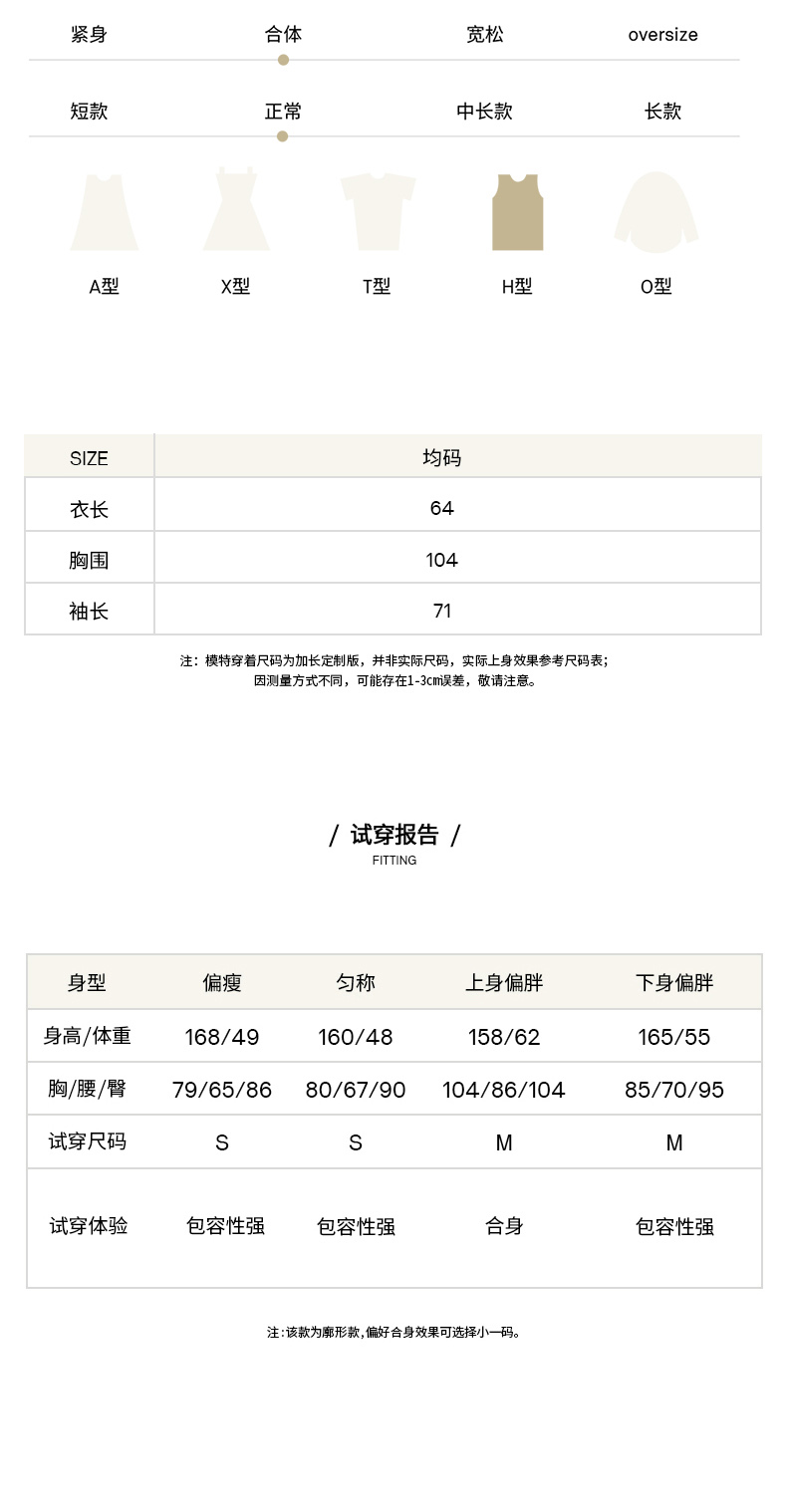 紧身 合体 宽松 oversize

短款 正常 中长款 长款

A型 X型 T型 H型 O型

| SIZE | 均码 |
|---|---|
| 衣长 | 64 |
| 胸围 | 104 |
| 袖长 | 71 |

注：模特穿着尺码为加长定制版，并非实际尺码，实际上身效果参考尺码表；
因测量方式不同，可能存在1-3cm误差，敬请注意。

/ 试穿报告 /
FITTING

| 身型 | 偏瘦 | 匀称 | 上身偏胖 | 下身偏胖 |
|---|---|---|---|---|
| 身高/体重 | 168/49 | 160/48 | 158/62 | 165/55 |
| 胸/腰/臀 | 79/65/86 | 80/67/90 | 104/86/104 | 85/70/95 |
| 试穿尺码 | S | S | M | M |
| 试穿体验 | 包容性强 | 包容性强 | 合身 | 包容性强 |

注:该款为廓形款,偏好合身效果可选择小一码。